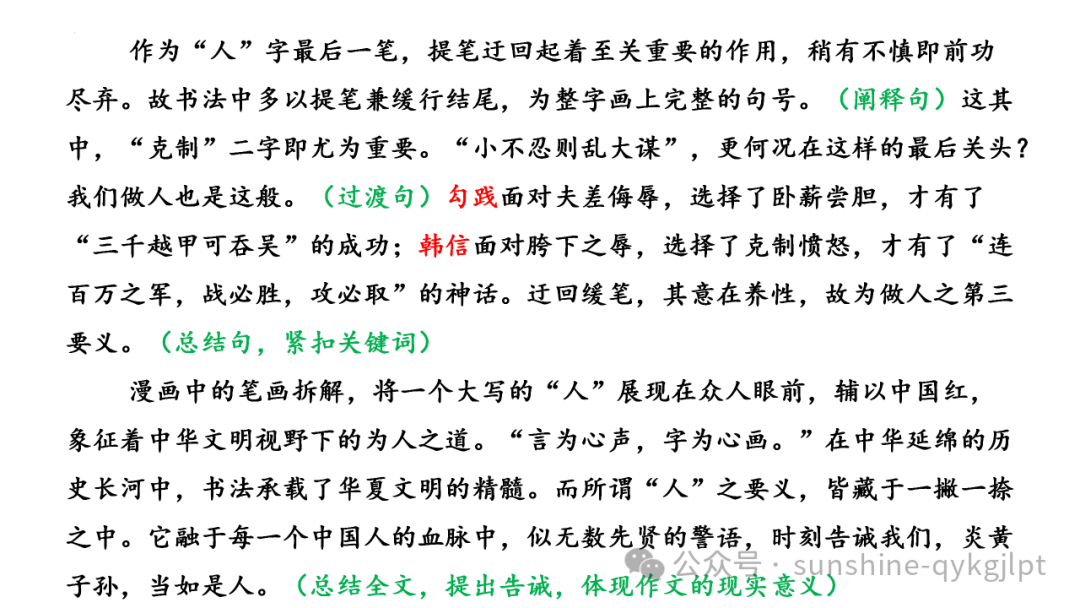 作为“人”字最后一笔，提笔迂回起着至关重要的作用，稍有不慎即前功尽弃。故书法中多以提笔兼缓行结尾，为整字画上完整的句号。（阐释句）这其中，“克制”二字即尤为重要。“小不忍则乱大谋”，更何况在这样的最后关头？我们做人也是这般。（过渡句）勾践面对夫差侮辱，选择了卧薪尝胆，才有了“三千越甲可吞吴”的成功；韩信面对胯下之辱，选择了克制愤怒，才有了“连百万之军，战必胜，攻必取”的神话。迂回缓笔，其意在养性，故为做人之第三要义。（总结句，紧扣关键词）

漫画中的笔画拆解，将一个大写的“人”展现在众人眼前，辅以中国红，象征着中华文明视野下的为人之道。“言为心声，字为心画。”在中华延绵的历史长河中，书法承载了华夏文明的精髓。而所谓“人”之要义，皆藏于一撇一捺之中。它融于每一个中国人的血脉中，似无数先贤的警语，时刻告诫我们，炎黄子孙，当如是人。（总结全文，提出告诫，体现作文的现实意义）

公众号 · sunshine-qykgjlpt